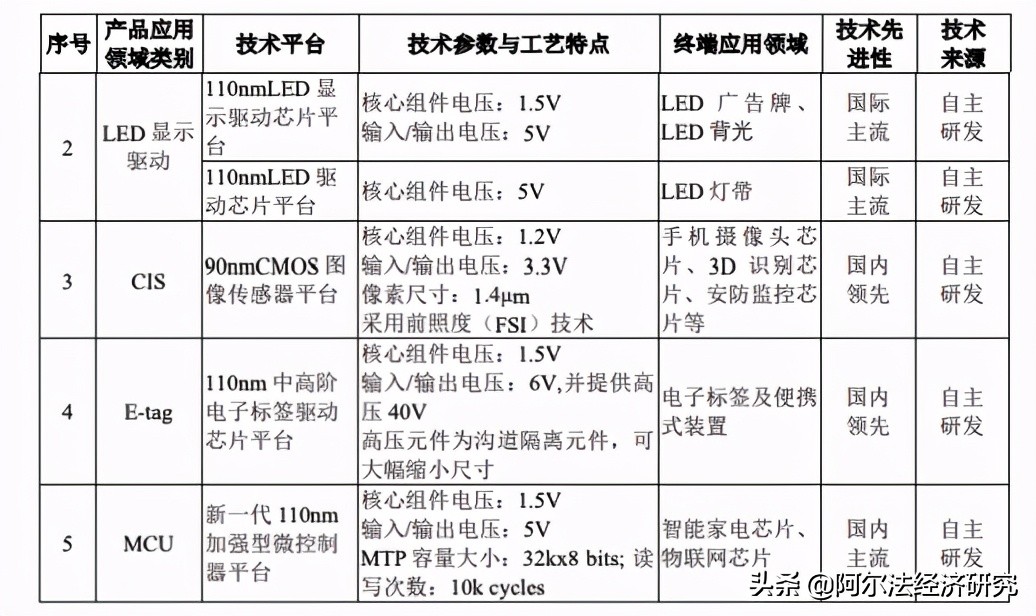 | 序号 | 产品应用领域类别 | 技术平台 | 技术参数与工艺特点 | 终端应用领域 | 技术先进性 | 技术来源 |
|---|---|---|---|---|---|---|
| 2 | LED 显示驱动 | 110nmLED 显示驱动芯片平台 | 核心组件电压：1.5V 输入/输出电压：5V | LED 广告牌、LED 背光 | 国际主流 | 自主研发 |
|  |  | 110nmLED 驱动芯片平台 | 核心组件电压：5V | LED 灯带 | 国际主流 | 自主研发 |
| 3 | CIS | 90nmCMOS 图像传感器平台 | 核心组件电压：1.2V 输入/输出电压：3.3V 像素尺寸：1.4μm 采用前照度（FSI）技术 | 手机摄像头芯片、3D 识别芯片、安防监控芯片等 | 国内领先 | 自主研发 |
| 4 | E-tag | 110nm 中高阶电子标签驱动芯片平台 | 核心组件电压：1.5V 输入/输出电压：6V,并提供高压 40V 高压元件为沟道隔离元件，可大幅缩小尺寸 | 电子标签及便携式装置 | 国内领先 | 自主研发 |
| 5 | MCU | 新一代 110nm 加强型微控制器平台 | 核心组件电压：1.5V 输入/输出电压：5V MTP 容量大小：32kx8 bits; 读写次数：10k cycles | 智能家电芯片、物联网芯片 | 国内主流 | 自主研发 |

头条 @阿尔法经济研究